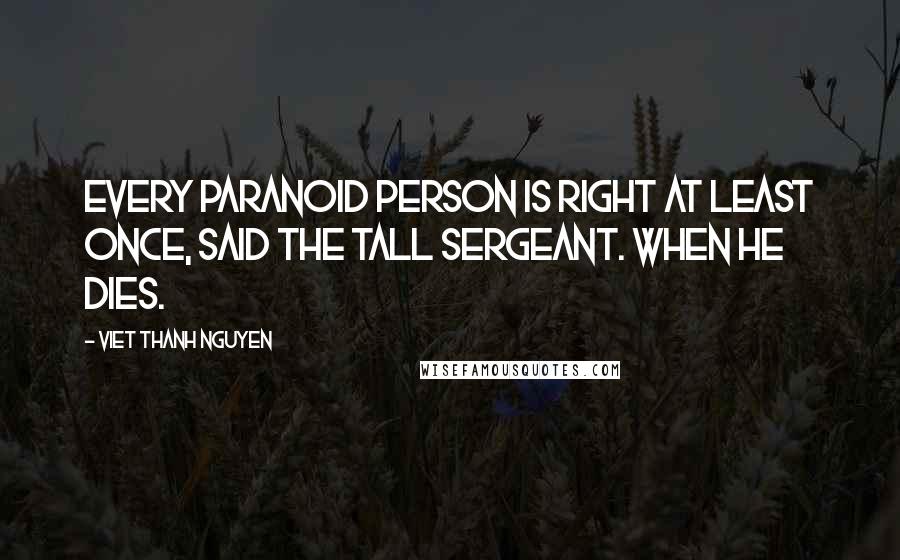 EVERY PARANOID PERSON IS RIGHT AT LEAST ONCE, SAID THE TALL SERGEANT. WHEN HE DIES.

- VIET THANH NGUYEN

WISEFAMOUSQUOTES.COM